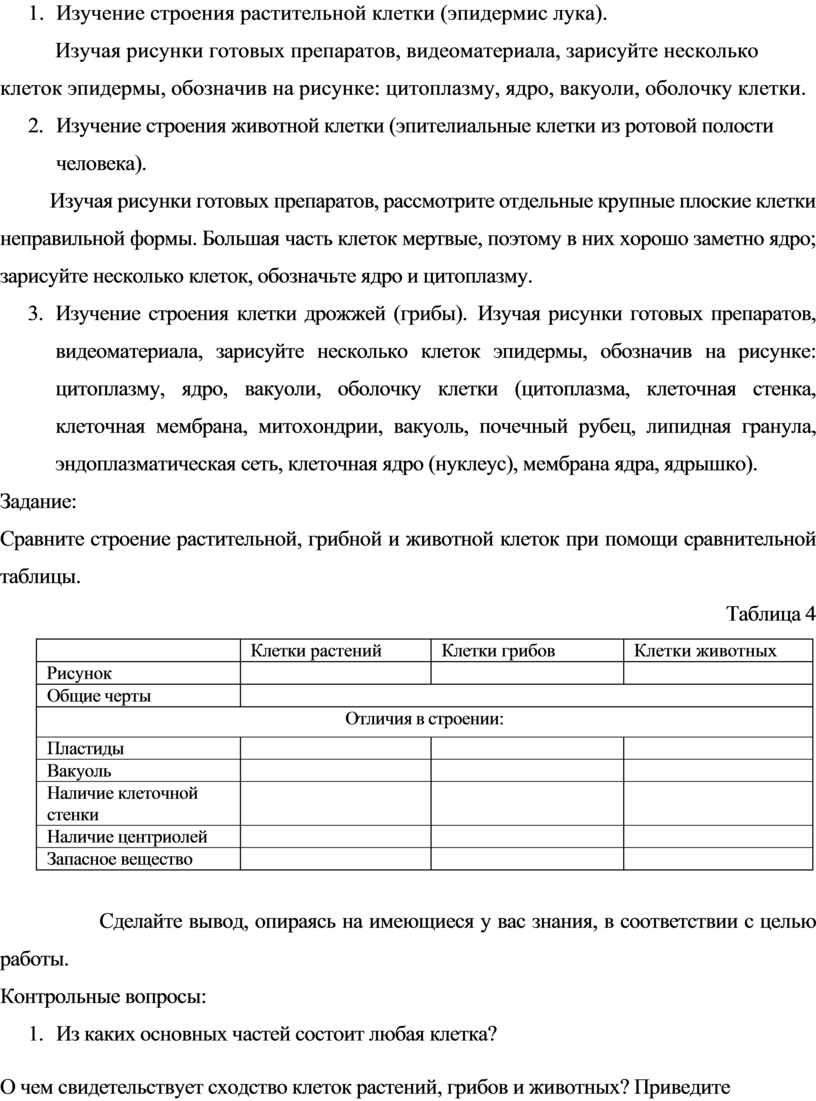 1. Изучение строения растительной клетки (эпидермис лука).

Изучая рисунки готовых препаратов, видеоматериала, зарисуйте несколько клеток эпидермы, обозначив на рисунке: цитоплазму, ядро, вакуоли, оболочку клетки.

2. Изучение строения животной клетки (эпителиальные клетки из ротовой полости человека).

Изучая рисунки готовых препаратов, рассмотрите отдельные крупные плоские клетки неправильной формы. Большая часть клеток мертвые, поэтому в них хорошо заметно ядро; зарисуйте несколько клеток, обозначьте ядро и цитоплазму.

3. Изучение строения клетки дрожжей (грибы). Изучая рисунки готовых препаратов, видеоматериала, зарисуйте несколько клеток эпидермы, обозначив на рисунке: цитоплазму, ядро, вакуоли, оболочку клетки (цитоплазма, клеточная стенка, клеточная мембрана, митохондрии, вакуоль, почечный рубец, липидная гранула, эндоплазматическая сеть, клеточная ядро (нуклеус), мембрана ядра, ядрышко).

Задание:

Сравните строение растительной, грибной и животной клеток при помощи сравнительной таблицы.

Таблица 4

| | Клетки растений | Клетки грибов | Клетки животных |
|---|---|---|---|
| Рисунок | | | |
| Общие черты | | | |
| Отличия в строении: | | | |
| Пластиды | | | |
| Вакуоль | | | |
| Наличие клеточной стенки | | | |
| Наличие центриолей | | | |
| Запасное вещество | | | |

Сделайте вывод, опираясь на имеющиеся у вас знания, в соответствии с целью работы.

Контрольные вопросы:

1. Из каких основных частей состоит любая клетка?

О чем свидетельствует сходство клеток растений, грибов и животных? Приведите